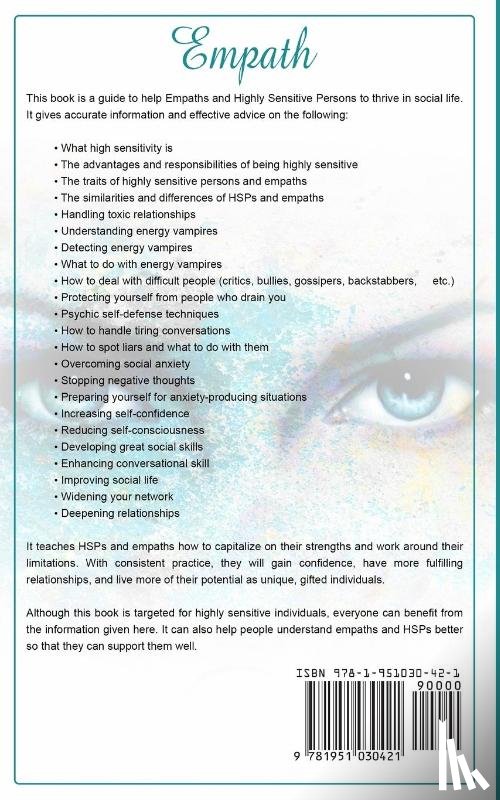 Empath

This book is a guide to help Empaths and Highly Sensitive Persons to thrive in social life. It gives accurate information and effective advice on the following:

• What high sensitivity is
• The advantages and responsibilities of being highly sensitive
• The traits of highly sensitive persons and empaths
• The similarities and differences of HSPs and empaths
• Handling toxic relationships
• Understanding energy vampires
• Detecting energy vampires
• What to do with energy vampires
• How to deal with difficult people (critics, bullies, gossipers, backstabbers, etc.)
• Protecting yourself from people who drain you
• Psychic self-defense techniques
• How to handle tiring conversations
• How to spot liars and what to do with them
• Overcoming social anxiety
• Stopping negative thoughts
• Preparing yourself for anxiety-producing situations
• Increasing self-confidence
• Reducing self-consciousness
• Developing great social skills
• Enhancing conversational skill
• Improving social life
• Widening your network
• Deepening relationships

It teaches HSPs and empaths how to capitalize on their strengths and work around their limitations. With consistent practice, they will gain confidence, have more fulfilling relationships, and live more of their potential as unique, gifted individuals.

Although this book is targeted for highly sensitive individuals, everyone can benefit from the information given here. It can also help people understand empaths and HSPs better so that they can support them well.

ISBN 978-1-951030-42-1
90000
9 781951 030421